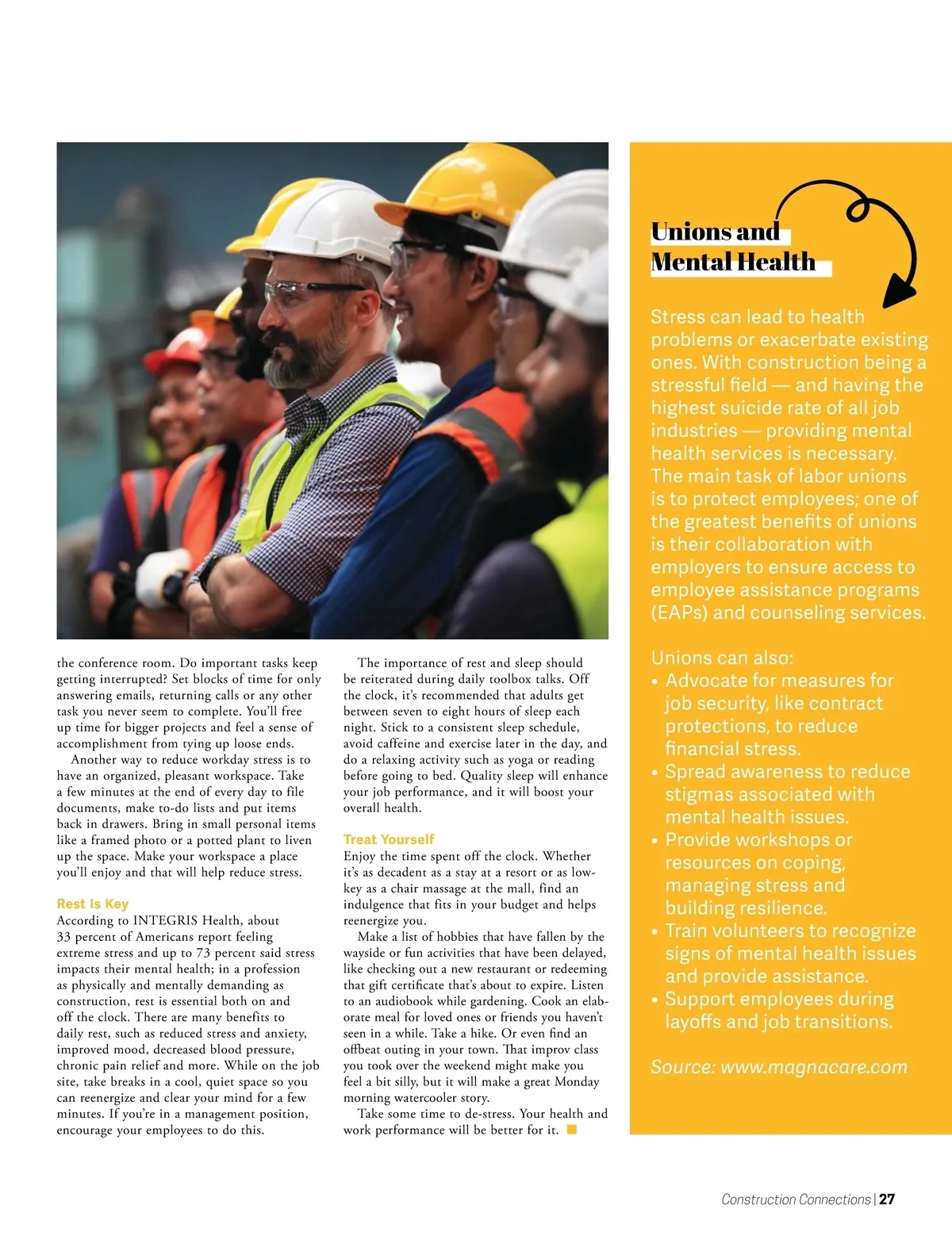 the conference room. Do important tasks keep getting interrupted? Set blocks of time for only answering emails, returning calls or any other task you never seem to complete. You'll free up time for bigger projects and feel a sense of accomplishment from tying up loose ends.

Another way to reduce workday stress is to have an organized, pleasant workspace. Take a few minutes at the end of every day to file documents, make to-do lists and put items back in drawers. Bring in small personal items like a framed photo or a potted plant to liven up the space. Make your workspace a place you'll enjoy and that will help reduce stress.

Rest Is Key

According to INTEGRIS Health, about 33 percent of Americans report feeling extreme stress and up to 73 percent said stress impacts their mental health; in a profession as physically and mentally demanding as construction, rest is essential both on and off the clock. There are many benefits to daily rest, such as reduced stress and anxiety, improved mood, decreased blood pressure, chronic pain relief and more. While on the job site, take breaks in a cool, quiet space so you can reenergize and clear your mind for a few minutes. If you're in a management position, encourage your employees to do this.

The importance of rest and sleep should be reiterated during daily toolbox talks. Off the clock, it's recommended that adults get between seven to eight hours of sleep each night. Stick to a consistent sleep schedule, avoid caffeine and exercise later in the day, and do a relaxing activity such as yoga or reading before going to bed. Quality sleep will enhance your job performance, and it will boost your overall health.

Treat Yourself

Enjoy the time spent off the clock. Whether it's as decadent as a stay at a resort or as low-key as a chair massage at the mall, find an indulgence that fits in your budget and helps reenergize you.

Make a list of hobbies that have fallen by the wayside or fun activities that have been delayed, like checking out a new restaurant or redeeming that gift certificate that's about to expire. Listen to an audiobook while gardening. Cook an elaborate meal for loved ones or friends you haven't seen in a while. Take a hike. Or even find an offbeat outing in your town. That improv class you took over the weekend might make you feel a bit silly, but it will make a great Monday morning watercooler story.

Take some time to de-stress. Your health and work performance will be better for it.

Unions and Mental Health

Stress can lead to health problems or exacerbate existing ones. With construction being a stressful field — and having the highest suicide rate of all job industries — providing mental health services is necessary. The main task of labor unions is to protect employees; one of the greatest benefits of unions is their collaboration with employers to ensure access to employee assistance programs (EAPs) and counseling services.

Unions can also:
• Advocate for measures for job security, like contract protections, to reduce financial stress.
• Spread awareness to reduce stigmas associated with mental health issues.
• Provide workshops or resources on coping, managing stress and building resilience.
• Train volunteers to recognize signs of mental health issues and provide assistance.
• Support employees during layoffs and job transitions.

Source: www.magnacare.com

Construction Connections | 27